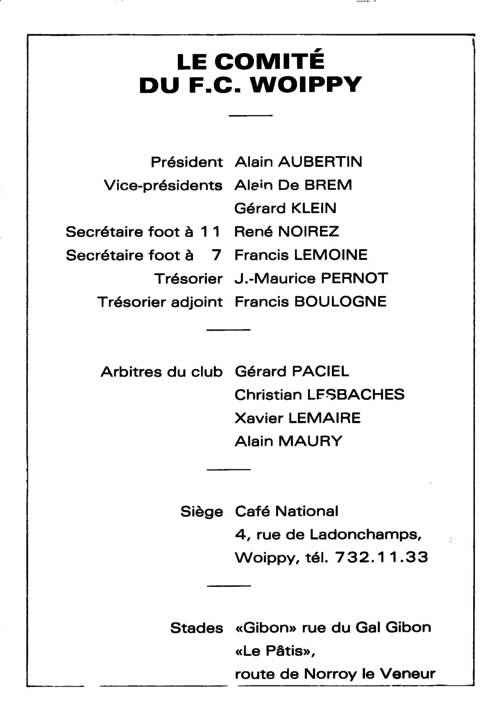 LE COMITÉ
DU F.C. WOIPPY

Président Alain AUBERTIN
Vice-présidents Alain De BREM
Gérard KLEIN
Secrétaire foot à 11 René NOIREZ
Secrétaire foot à 7 Francis LEMOINE
Trésorier J.-Maurice PERNOT
Trésorier adjoint Francis BOULOGNE

Arbitres du club Gérard PACIEL
Christian LESBACHES
Xavier LEMAIRE
Alain MAURY

Siège Café National
4, rue de Ladonchamps,
Woippy, tél. 732.11.33

Stades «Gibon» rue du Gal Gibon
«Le Pâtis»,
route de Norroy le Veneur